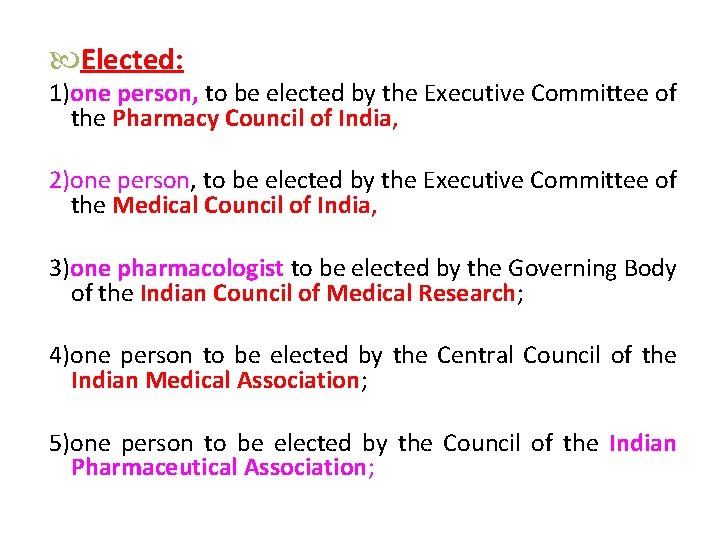 Elected:

1)one person, to be elected by the Executive Committee of the Pharmacy Council of India,

2)one person, to be elected by the Executive Committee of the Medical Council of India,

3)one pharmacologist to be elected by the Governing Body of the Indian Council of Medical Research;

4)one person to be elected by the Central Council of the Indian Medical Association;

5)one person to be elected by the Council of the Indian Pharmaceutical Association;